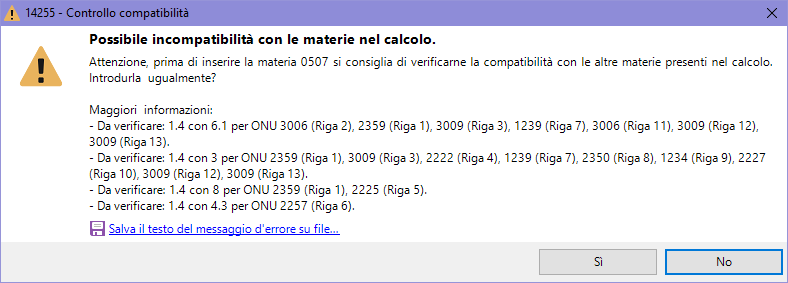 14255 - Controllo compatibilità

Possibile incompatibilità con le materie nel calcolo.

Attenzione, prima di inserire la materia 0507 si consiglia di verificarne la compatibilità con le altre materie presenti nel calcolo. Introdurla ugualmente?

Maggiori informazioni:
- Da verificare: 1.4 con 6.1 per ONU 3006 (Riga 2), 2359 (Riga 1), 3009 (Riga 3), 1239 (Riga 7), 3006 (Riga 11), 3009 (Riga 12), 3009 (Riga 13).
- Da verificare: 1.4 con 3 per ONU 2359 (Riga 1), 3009 (Riga 3), 2222 (Riga 4), 1239 (Riga 7), 2350 (Riga 8), 1234 (Riga 9), 2227 (Riga 10), 3009 (Riga 12), 3009 (Riga 13).
- Da verificare: 1.4 con 8 per ONU 2359 (Riga 1), 2225 (Riga 5).
- Da verificare: 1.4 con 4.3 per ONU 2257 (Riga 6).

Salva il testo del messaggio d'errore su file...

Sì

No